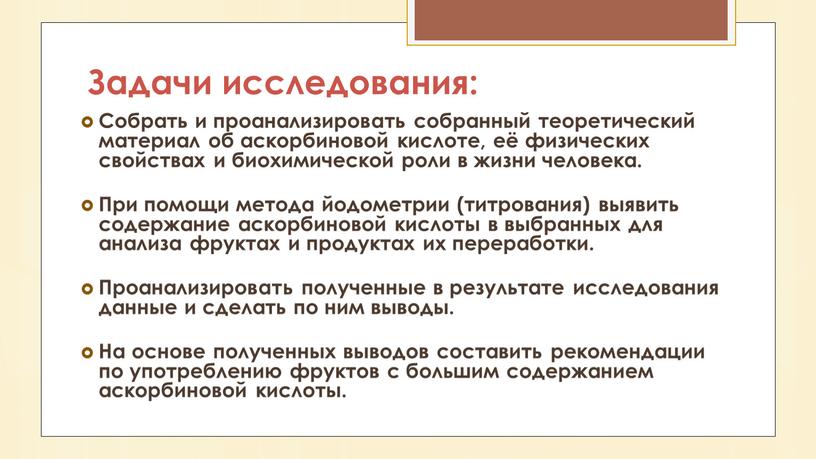 Задачи исследования:

Собрать и проанализировать собранный теоретический материал об аскорбиновой кислоте, её физических свойствах и биохимической роли в жизни человека.

При помощи метода йодометрии (титрования) выявить содержание аскорбиновой кислоты в выбранных для анализа фруктах и продуктах их переработки.

Проанализировать полученные в результате исследования данные и сделать по ним выводы.

На основе полученных выводов составить рекомендации по употреблению фруктов с большим содержанием аскорбиновой кислоты.